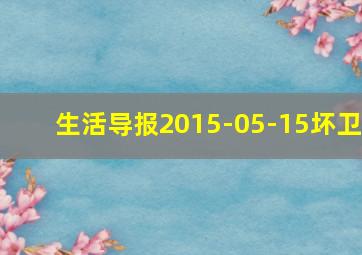 生活导报2015-05-15坏卫